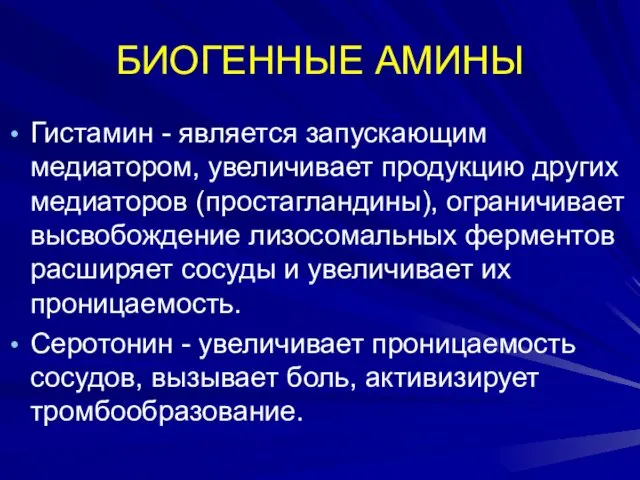 БИОГЕННЫЕ АМИНЫ

• Гистамин - является запускающим медиатором, увеличивает продукцию других медиаторов (простагландины), ограничивает высвобождение лизосомальных ферментов расширяет сосуды и увеличивает их проницаемость.
• Серотонин - увеличивает проницаемость сосудов, вызывает боль, активизирует тромбообразование.